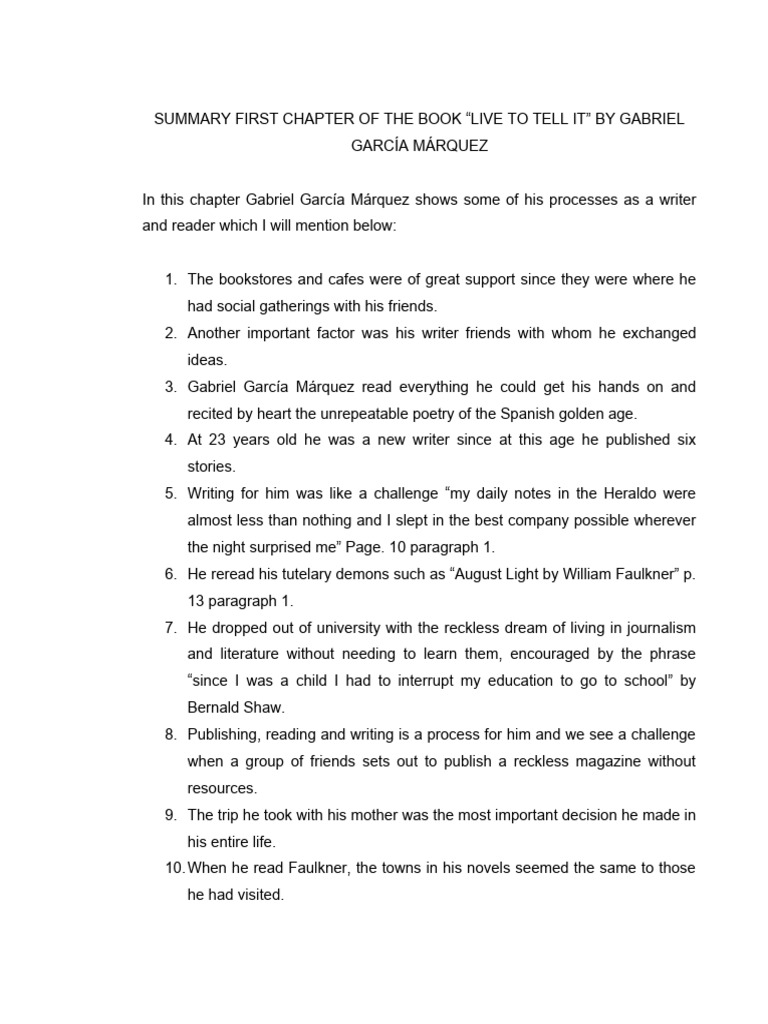 SUMMARY FIRST CHAPTER OF THE BOOK “LIVE TO TELL IT” BY GABRIEL GARCÍA MÁRQUEZ

In this chapter Gabriel García Márquez shows some of his processes as a writer and reader which I will mention below:

1. The bookstores and cafes were of great support since they were where he had social gatherings with his friends.
2. Another important factor was his writer friends with whom he exchanged ideas.
3. Gabriel García Márquez read everything he could get his hands on and recited by heart the unrepeatable poetry of the Spanish golden age.
4. At 23 years old he was a new writer since at this age he published six stories.
5. Writing for him was like a challenge “my daily notes in the Heraldo were almost less than nothing and I slept in the best company possible wherever the night surprised me” Page. 10 paragraph 1.
6. He reread his tutelary demons such as “August Light by William Faulkner” p. 13 paragraph 1.
7. He dropped out of university with the reckless dream of living in journalism and literature without needing to learn them, encouraged by the phrase “since I was a child I had to interrupt my education to go to school” by Bernald Shaw.
8. Publishing, reading and writing is a process for him and we see a challenge when a group of friends sets out to publish a reckless magazine without resources.
9. The trip he took with his mother was the most important decision he made in his entire life.
10. When he read Faulkner, the towns in his novels seemed the same to those he had visited.